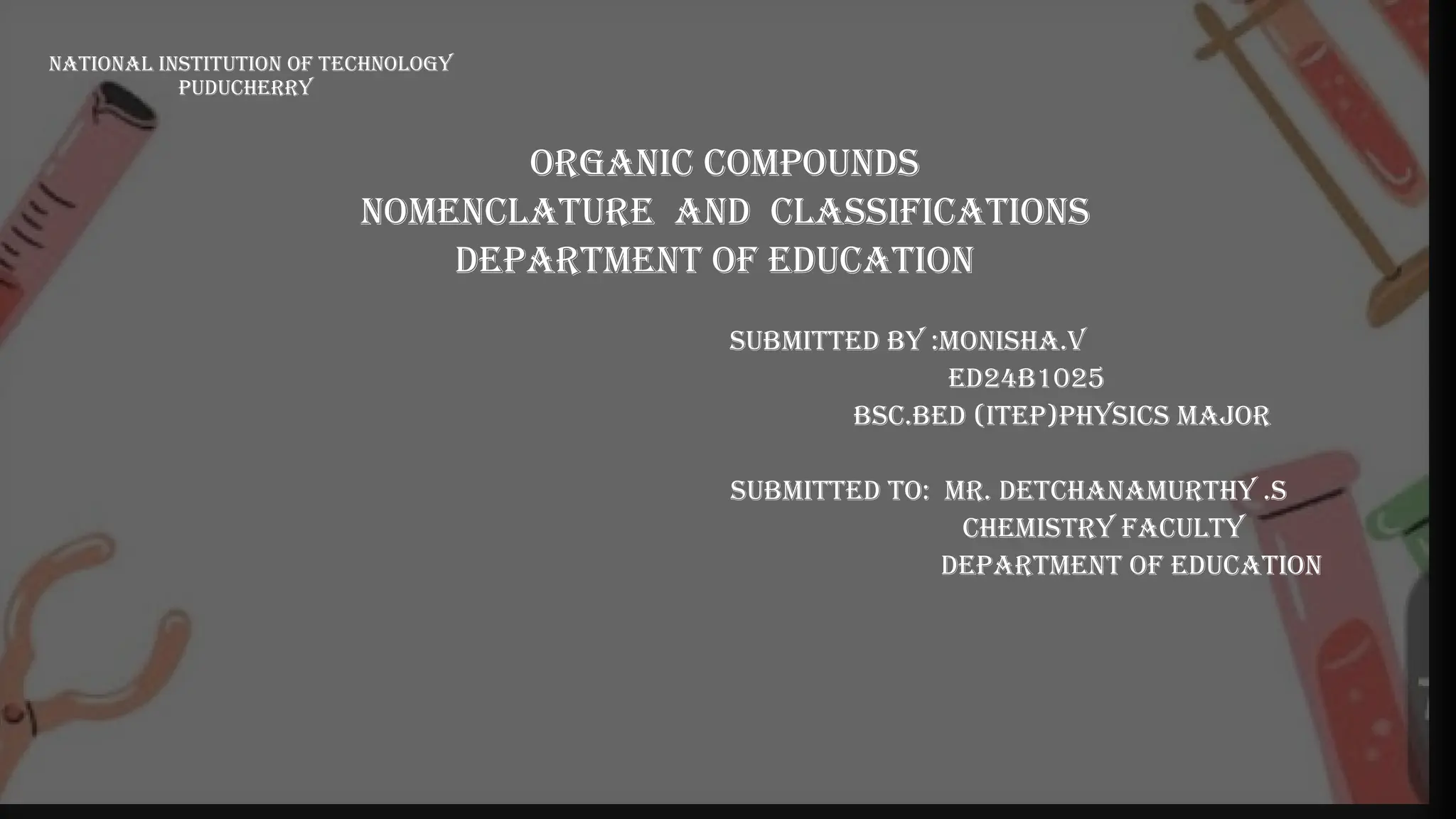 NATIONAL INSTITUTION OF TECHNOLOGY
PUDUCHERRY

ORGANIC COMPOUNDS
NOMENCLATURE AND CLASSIFICATIONS
DEPARTMENT OF EDUCATION

SUBMITTED BY :MONISHA.V
ED24B1025
BSC.BED (ITEP)PHYSICS MAJOR

SUBMITTED TO: MR. DETCHANAMURTHY .S
CHEMISTRY FACULTY
DEPARTMENT OF EDUCATION